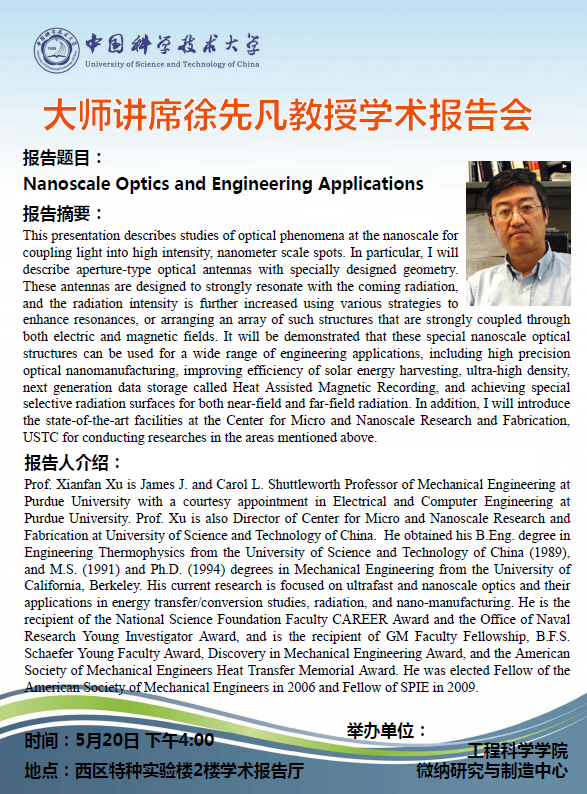 中国科学技术大学
University of Science and Technology of China

大师讲席徐先凡教授学术报告会

报告题目：
Nanoscale Optics and Engineering Applications

报告摘要：
This presentation describes studies of optical phenomena at the nanoscale for coupling light into high intensity, nanometer scale spots. In particular, I will describe aperture-type optical antennas with specially designed geometry. These antennas are designed to strongly resonate with the coming radiation, and the radiation intensity is further increased using various strategies to enhance resonances, or arranging an array of such structures that are strongly coupled through both electric and magnetic fields. It will be demonstrated that these special nanoscale optical structures can be used for a wide range of engineering applications, including high precision optical nanomanufacturing, improving efficiency of solar energy harvesting, ultra-high density, next generation data storage called Heat Assisted Magnetic Recording, and achieving special selective radiation surfaces for both near-field and far-field radiation. In addition, I will introduce the state-of-the-art facilities at the Center for Micro and Nanoscale Research and Fabrication, USTC for conducting researches in the areas mentioned above.

报告人介绍：
Prof. Xianfan Xu is James J. and Carol L. Shuttleworth Professor of Mechanical Engineering at Purdue University with a courtesy appointment in Electrical and Computer Engineering at Purdue University. Prof. Xu is also Director of Center for Micro and Nanoscale Research and Fabrication at University of Science and Technology of China. He obtained his B.Eng. degree in Engineering Thermophysics from the University of Science and Technology of China (1989), and M.S. (1991) and Ph.D. (1994) degrees in Mechanical Engineering from the University of California, Berkeley. His current research is focused on ultrafast and nanoscale optics and their applications in energy transfer/conversion studies, radiation, and nano-manufacturing. He is the recipient of the National Science Foundation Faculty CAREER Award and the Office of Naval Research Young Investigator Award, and is the recipient of GM Faculty Fellowship, B.F.S. Schaefer Young Faculty Award, Discovery in Mechanical Engineering Award, and the American Society of Mechanical Engineers Heat Transfer Memorial Award. He was elected Fellow of the American Society of Mechanical Engineers in 2006 and Fellow of SPIE in 2009.

时间：5月20日 下午4:00
地点：西区特种实验楼2楼学术报告厅

举办单位：
工程科学学院
微纳研究与制造中心